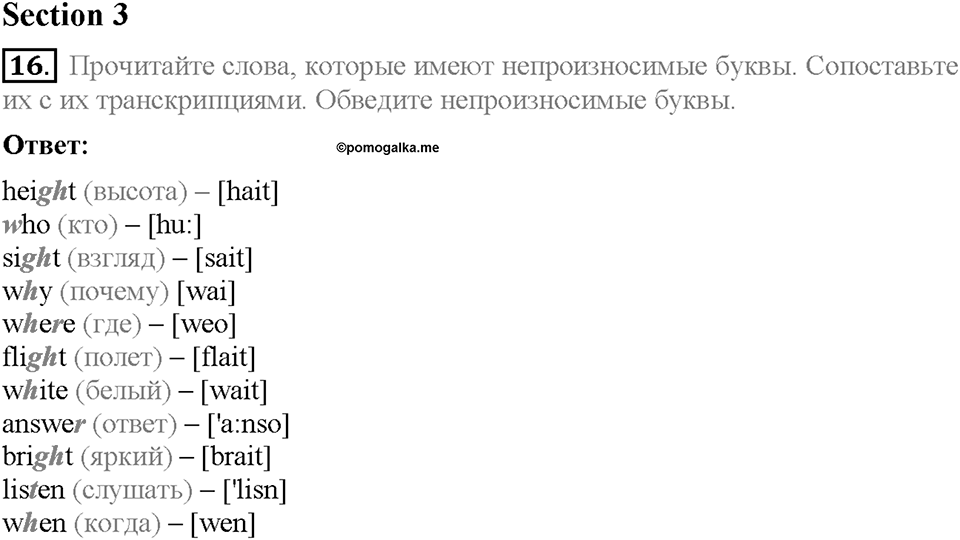 Section 3

16. Прочитайте слова, которые имеют непроизносимые буквы. Сопоставьте их с их транскрипциями. Обведите непроизносимые буквы.

Ответ: ©pomogalka.me

height (высота) – [hait]
who (кто) – [hu:]
sight (взгляд) – [sait]
why (почему) [wai]
where (где) – [weo]
flight (полет) – [flait]
white (белый) – [wait]
answer (ответ) – ['a:nso]
bright (яркий) – [brait]
listen (слушать) – ['lisn]
when (когда) – [wen]